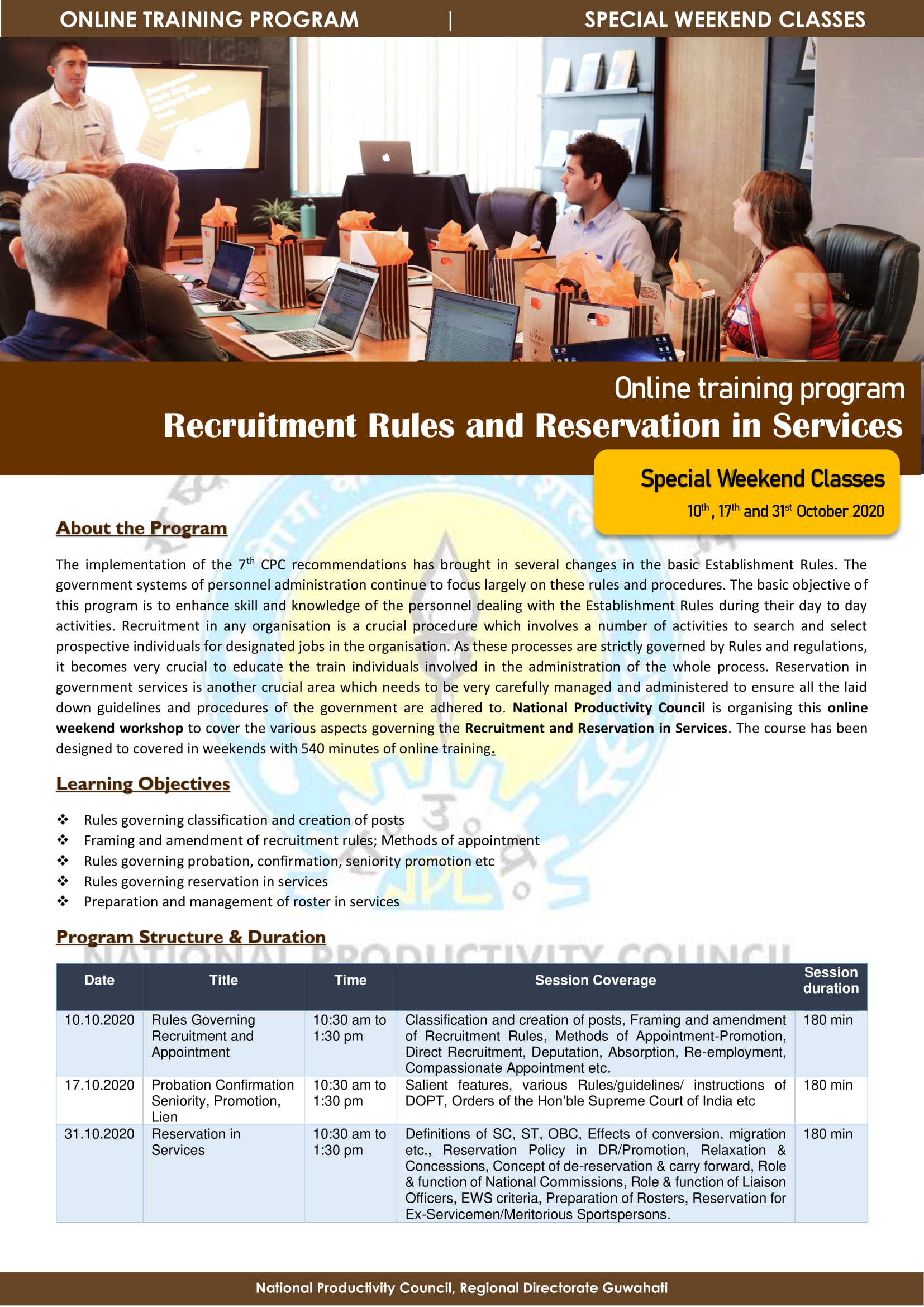 ONLINE TRAINING PROGRAM | SPECIAL WEEKEND CLASSES

Online training program
Recruitment Rules and Reservation in Services

Special Weekend Classes
$10^{th}$, $17^{th}$ and $31^{st}$ October 2020

About the Program

The implementation of the $7^{th}$ CPC recommendations has brought in several changes in the basic Establishment Rules. The government systems of personnel administration continue to focus largely on these rules and procedures. The basic objective of this program is to enhance skill and knowledge of the personnel dealing with the Establishment Rules during their day to day activities. Recruitment in any organisation is a crucial procedure which involves a number of activities to search and select prospective individuals for designated jobs in the organisation. As these processes are strictly governed by Rules and regulations, it becomes very crucial to educate the train individuals involved in the administration of the whole process. Reservation in government services is another crucial area which needs to be very carefully managed and administered to ensure all the laid down guidelines and procedures of the government are adhered to. National Productivity Council is organising this online weekend workshop to cover the various aspects governing the Recruitment and Reservation in Services. The course has been designed to covered in weekends with 540 minutes of online training.

Learning Objectives

❖ Rules governing classification and creation of posts
❖ Framing and amendment of recruitment rules; Methods of appointment
❖ Rules governing probation, confirmation, seniority promotion etc
❖ Rules governing reservation in services
❖ Preparation and management of roster in services

Program Structure & Duration

NATIONAL PRODUCTIVITY COUNCIL

| Date | Title | Time | Session Coverage | Session duration |
|---|---|---|---|---|
| 10.10.2020 | Rules Governing Recruitment and Appointment | 10:30 am to 1:30 pm | Classification and creation of posts, Framing and amendment of Recruitment Rules, Methods of Appointment-Promotion, Direct Recruitment, Deputation, Absorption, Re-employment, Compassionate Appointment etc. | 180 min |
| 17.10.2020 | Probation Confirmation Seniority, Promotion, Lien | 10:30 am to 1:30 pm | Salient features, various Rules/guidelines/ instructions of DOPT, Orders of the Hon'ble Supreme Court of India etc | 180 min |
| 31.10.2020 | Reservation in Services | 10:30 am to 1:30 pm | Definitions of SC, ST, OBC, Effects of conversion, migration etc., Reservation Policy in DR/Promotion, Relaxation & Concessions, Concept of de-reservation & carry forward, Role & function of National Commissions, Role & function of Liaison Officers, EWS criteria, Preparation of Rosters, Reservation for Ex-Servicemen/Meritorious Sportspersons. | 180 min |

National Productivity Council, Regional Directorate Guwahati